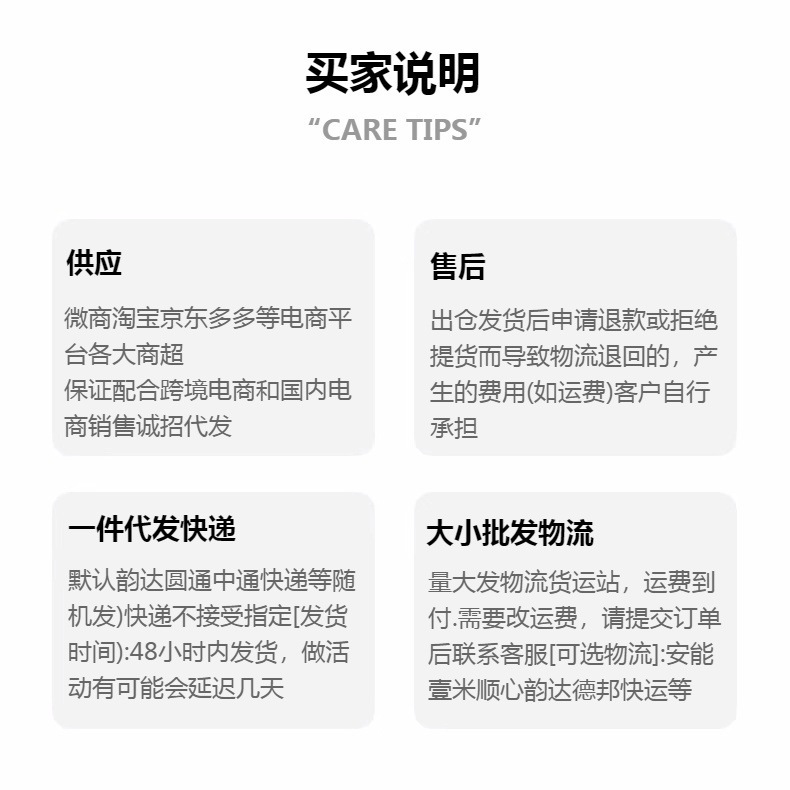 买家说明

“CARE TIPS”

供应

微商淘宝京东多多等电商平台各大商超
保证配合跨境电商和国内电商销售诚招代发

售后

出仓发货后申请退款或拒绝提货而导致物流退回的，产生的费用(如运费)客户自行承担

一件代发快递

默认韵达圆通中通快递等随机发)快递不接受指定[发货时间):48小时内发货，做活动有可能会延迟几天

大小批发物流

量大发物流货运站，运费到付.需要改运费，请提交订单后联系客服[可选物流]:安能壹米顺心韵达德邦快运等